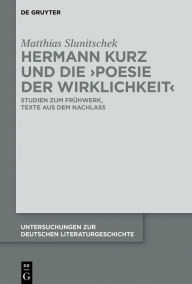 DE GRUYTER

Matthias Slunitschek

HERMANN KURZ UND DIE ›POESIE DER WIRKLICHKEIT‹

STUDIEN ZUM FRÜHWERK, TEXTE AUS DEM NACHLASS

UNTERSUCHUNGEN ZUR DEUTSCHEN LITERATURGESCHICHTE

DE G